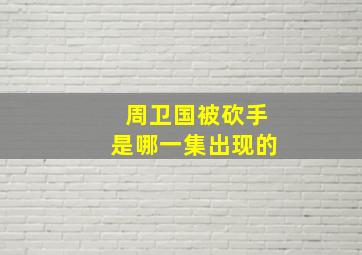 周卫国被砍手
是哪一集出现的